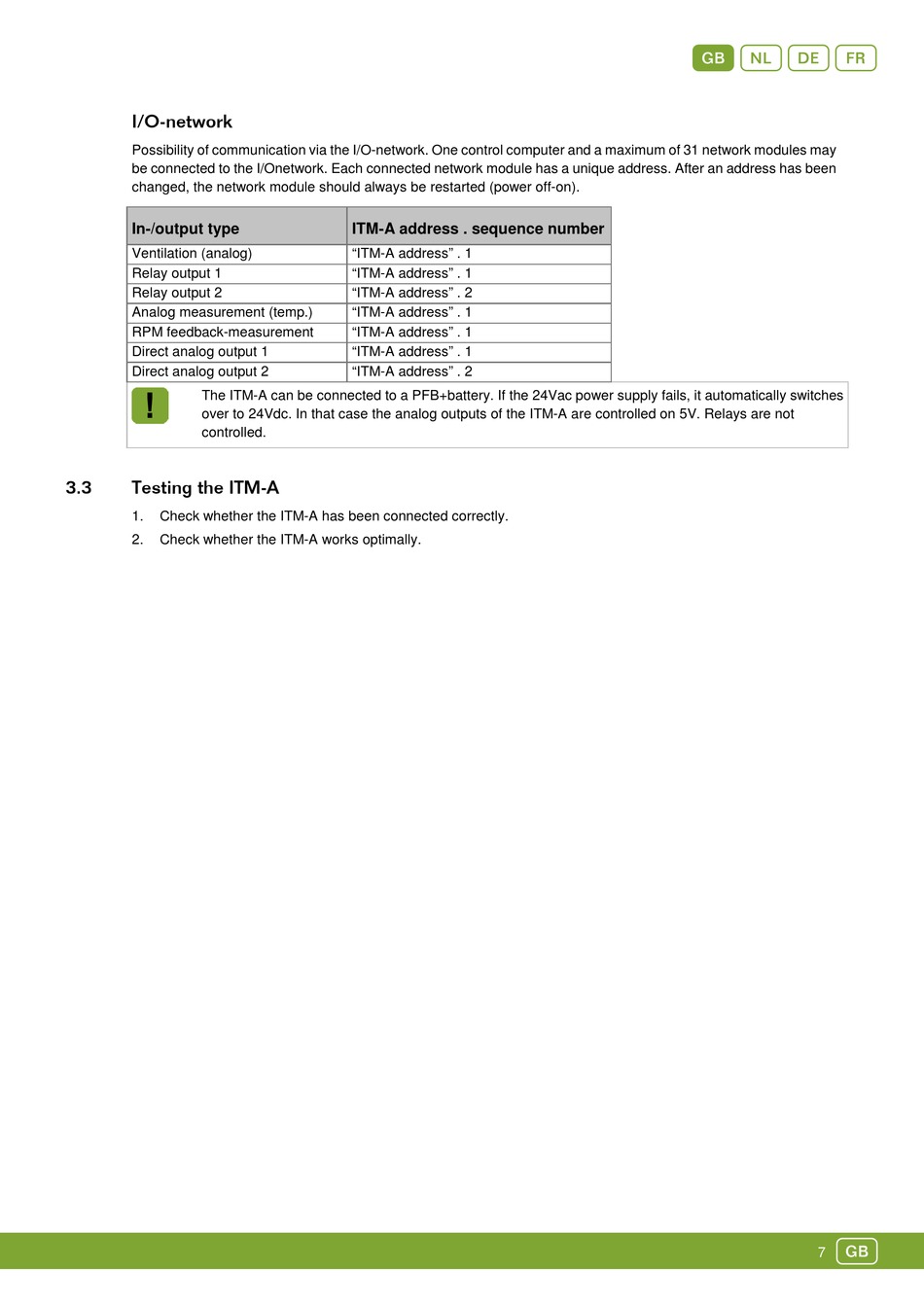 GB NL DE FR

I/O-network

Possibility of communication via the I/O-network. One control computer and a maximum of 31 network modules may be connected to the I/Onetwork. Each connected network module has a unique address. After an address has been changed, the network module should always be restarted (power off-on).

| In-/output type | ITM-A address . sequence number |
|---|---|
| Ventilation (analog) | “ITM-A address” . 1 |
| Relay output 1 | “ITM-A address” . 1 |
| Relay output 2 | “ITM-A address” . 2 |
| Analog measurement (temp.) | “ITM-A address” . 1 |
| RPM feedback-measurement | “ITM-A address” . 1 |
| Direct analog output 1 | “ITM-A address” . 1 |
| Direct analog output 2 | “ITM-A address” . 2 |

!

The ITM-A can be connected to a PFB+battery. If the 24Vac power supply fails, it automatically switches over to 24Vdc. In that case the analog outputs of the ITM-A are controlled on 5V. Relays are not controlled.

3.3 Testing the ITM-A

1. Check whether the ITM-A has been connected correctly.
2. Check whether the ITM-A works optimally.

7 GB